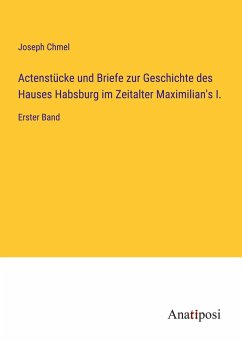 Joseph Chmel

Actenstücke und Briefe zur Geschichte des Hauses Habsburg im Zeitalter Maximilian's I.

Erster Band

Anatiposi